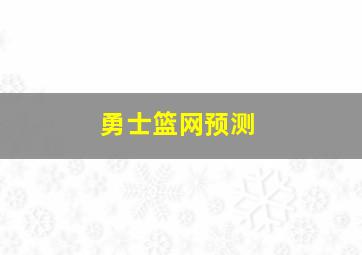 勇士篮网预测